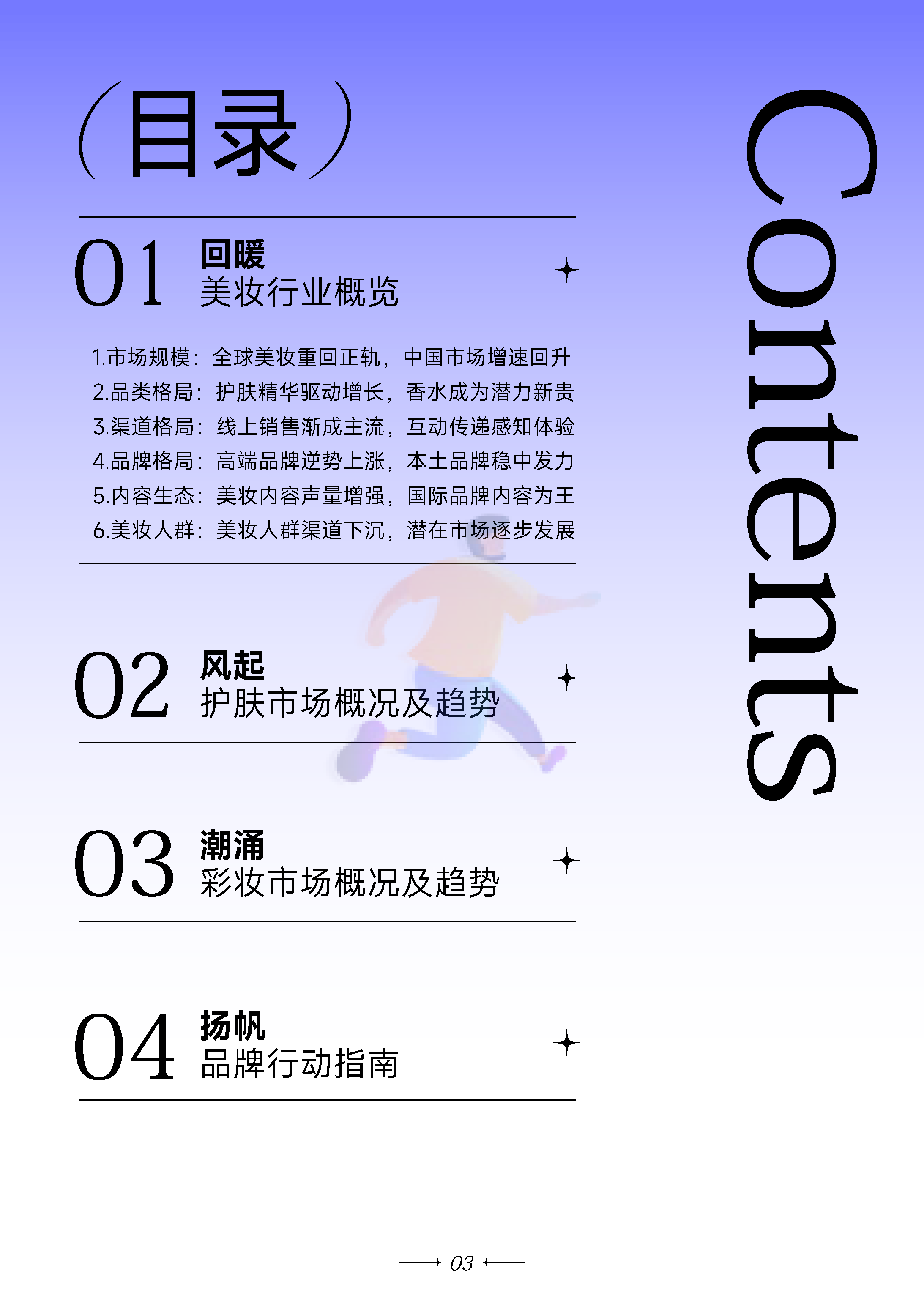 （目录）

Contents

01 回暖
美妆行业概览

1.市场规模：全球美妆重回正轨，中国市场增速回升
2.品类格局：护肤精华驱动增长，香水成为潜力新贵
3.渠道格局：线上销售渐成主流，互动传递感知体验
4.品牌格局：高端品牌逆势上涨，本土品牌稳中发力
5.内容生态：美妆内容声量增强，国际品牌内容为王
6.美妆人群：美妆人群渠道下沉，潜在市场逐步发展

02 风起
护肤市场概况及趋势

03 潮涌
彩妆市场概况及趋势

04 扬帆
品牌行动指南

03